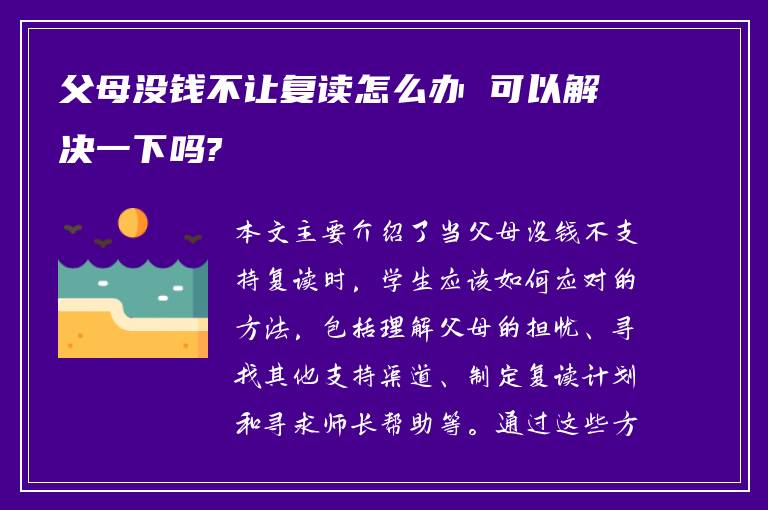 父母没钱不让复读怎么办 可以解决一下吗?

本文主要介绍了当父母没钱不支持复读时，学生应该如何应对的方法，包括理解父母的担忧、寻找其他支持渠道、制定复读计划和寻求师长帮助等。通过这些方